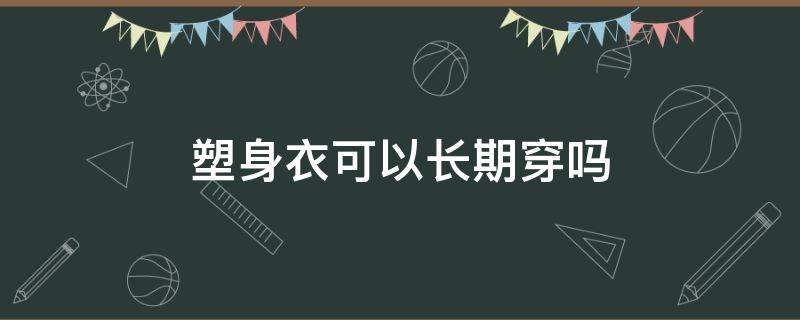 塑身衣可以长期穿吗